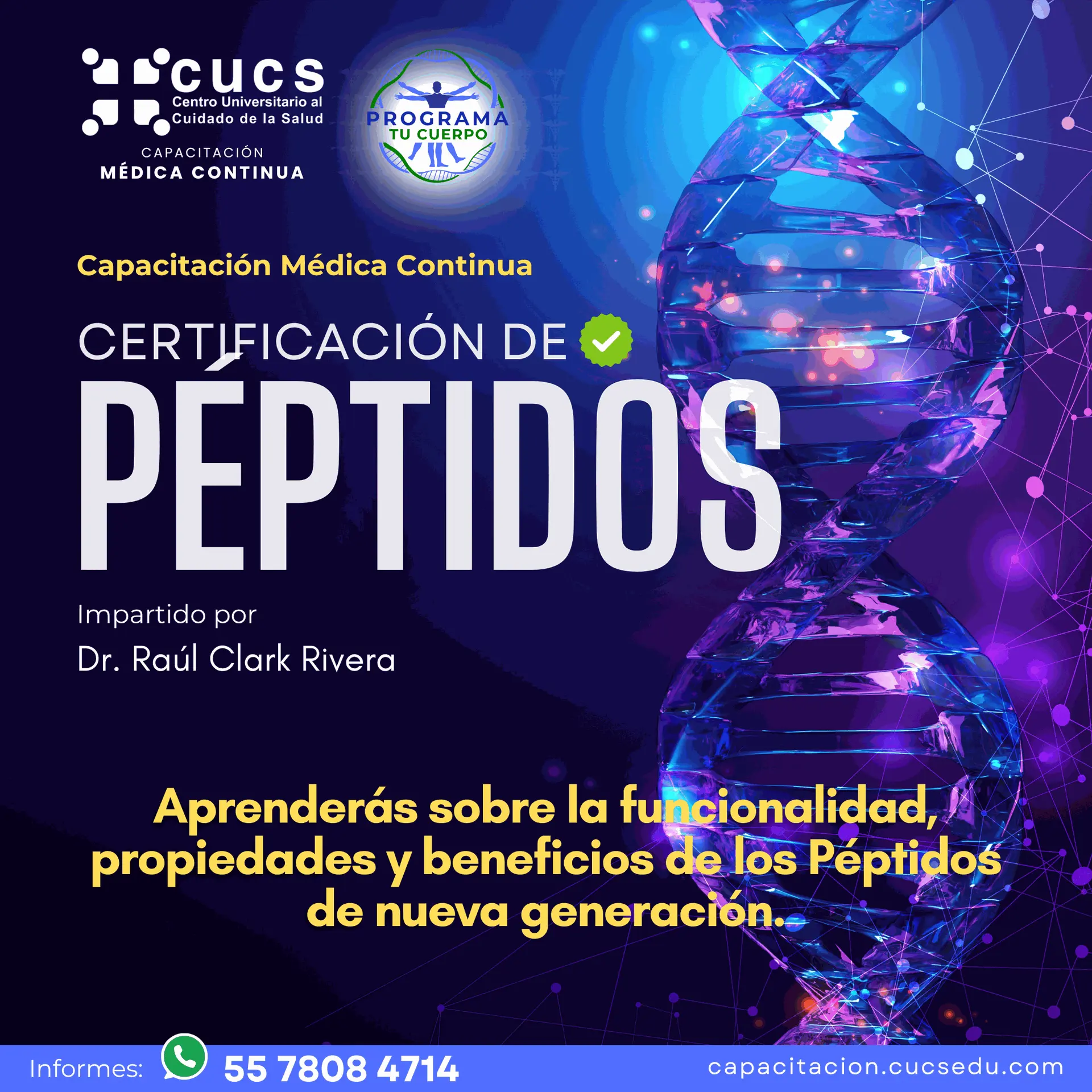 CUCS
Centro Universitario al
Cuidado de la Salud

CAPACITACIÓN
MÉDICA CONTINUA

PROGRAMA
TU CUERPO

Capacitación Médica Continua

CERTIFICACIÓN DE

PÉPTIDOS

Impartido por
Dr. Raúl Clark Rivera

Aprenderás sobre la funcionalidad, propiedades y beneficios de los Péptidos de nueva generación.

Informes: 55 7808 4714 capacitacion.cucsedu.com